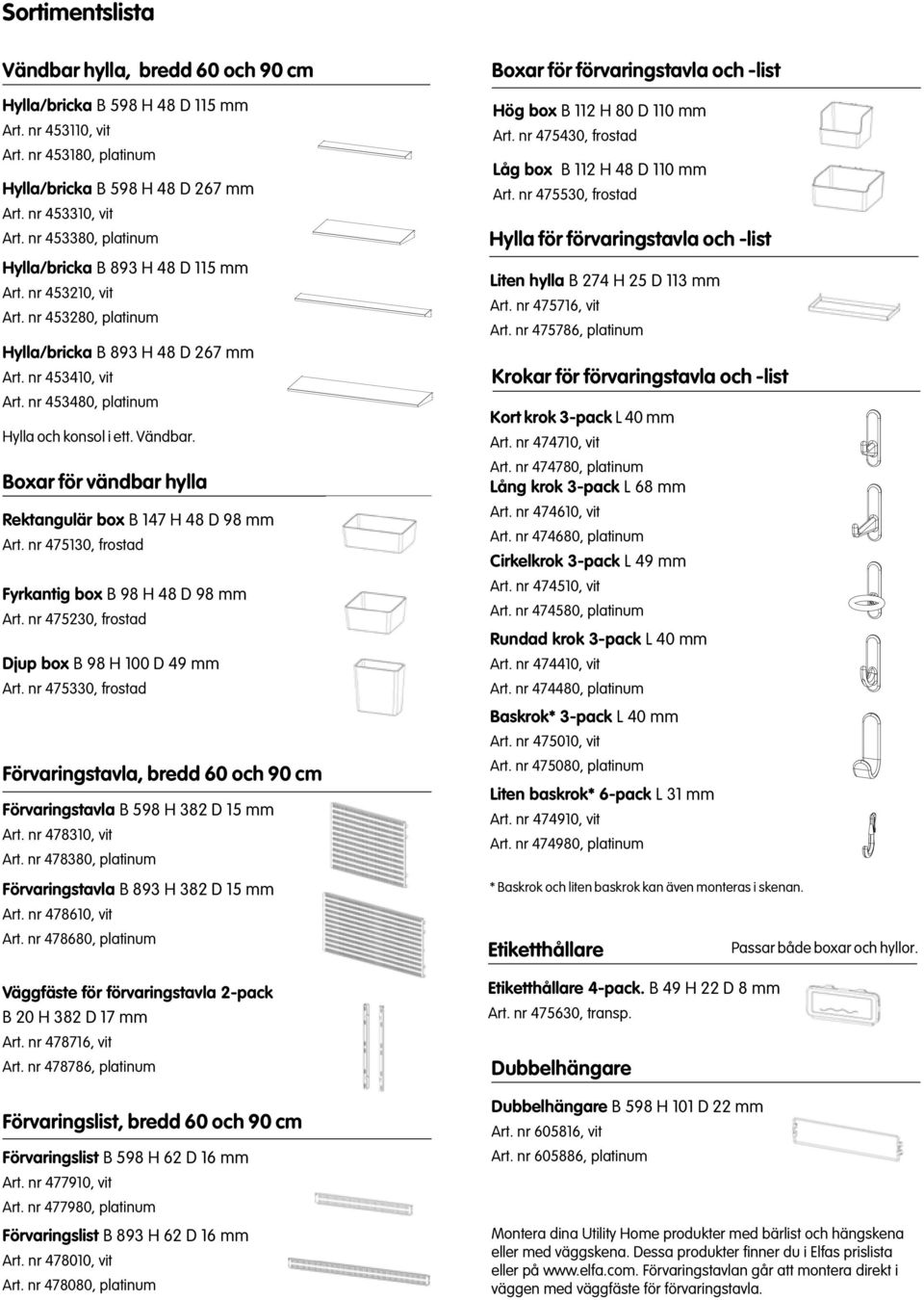 Sortimentslista

Vändbar hylla, bredd 60 och 90 cm

Hylla/bricka B 598 H 48 D 115 mm
Art. nr 453110, vit
Art. nr 453180, platinum

Hylla/bricka B 598 H 48 D 267 mm
Art. nr 453310, vit
Art. nr 453380, platinum

Hylla/bricka B 893 H 48 D 115 mm
Art. nr 453210, vit
Art. nr 453280, platinum

Hylla/bricka B 893 H 48 D 267 mm
Art. nr 453410, vit
Art. nr 453480, platinum

Hylla och konsol i ett. Vändbar.

Boxar för vändbar hylla

Rektangulär box B 147 H 48 D 98 mm
Art. nr 475130, frostad

Fyrkantig box B 98 H 48 D 98 mm
Art. nr 475230, frostad

Djup box B 98 H 100 D 49 mm
Art. nr 475330, frostad

Förvaringstavla, bredd 60 och 90 cm

Förvaringstavla B 598 H 382 D 15 mm
Art. nr 478310, vit
Art. nr 478380, platinum

Förvaringstavla B 893 H 382 D 15 mm
Art. nr 478610, vit
Art. nr 478680, platinum

Väggfäste för förvaringstavla 2-pack
B 20 H 382 D 17 mm
Art. nr 478716, vit
Art. nr 478786, platinum

Förvaringslist, bredd 60 och 90 cm

Förvaringslist B 598 H 62 D 16 mm
Art. nr 477910, vit
Art. nr 477980, platinum

Förvaringslist B 893 H 62 D 16 mm
Art. nr 478010, vit
Art. nr 478080, platinum

Boxar för förvaringstavla och -list

Hög box B 112 H 80 D 110 mm
Art. nr 475430, frostad

Låg box B 112 H 48 D 110 mm
Art. nr 475530, frostad

Hylla för förvaringstavla och -list

Liten hylla B 274 H 25 D 113 mm
Art. nr 475716, vit
Art. nr 475786, platinum

Krokar för förvaringstavla och -list

Kort krok 3-pack L 40 mm
Art. nr 474710, vit
Art. nr 474780, platinum

Lång krok 3-pack L 68 mm
Art. nr 474610, vit
Art. nr 474680, platinum

Cirkelkrok 3-pack L 49 mm
Art. nr 474510, vit
Art. nr 474580, platinum

Rundad krok 3-pack L 40 mm
Art. nr 474410, vit
Art. nr 474480, platinum

Baskrok* 3-pack L 40 mm
Art. nr 475010, vit
Art. nr 475080, platinum

Liten baskrok* 6-pack L 31 mm
Art. nr 474910, vit
Art. nr 474980, platinum

* Baskrok och liten baskrok kan även monteras i skenan.

Etiketthållare

Passar både boxar och hyllor.

Etiketthållare 4-pack. B 49 H 22 D 8 mm
Art. nr 475630, transp.

Dubbelhängare

Dubbelhängare B 598 H 101 D 22 mm
Art. nr 605816, vit
Art. nr 605886, platinum

Montera dina Utility Home produkter med bärlist och hängskena eller med väggskena. Dessa produkter finner du i Elfas prislista eller på www.elfa.com. Förvaringstavlan går att montera direkt i väggen med väggfäste för förvaringstavla.